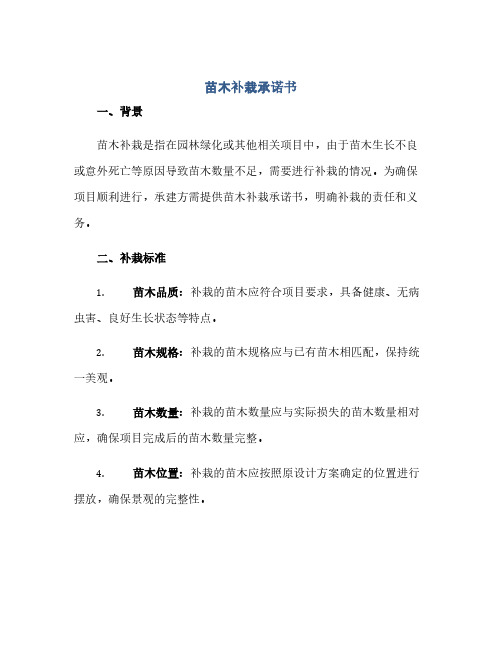 苗木补栽承诺书

一、背景

苗木补栽是指在园林绿化或其他相关项目中，由于苗木生长不良或意外死亡等原因导致苗木数量不足，需要进行补栽的情况。为确保项目顺利进行，承建方需提供苗木补栽承诺书，明确补栽的责任和义务。

二、补栽标准

1. 苗木品质：补栽的苗木应符合项目要求，具备健康、无病虫害、良好生长状态等特点。

2. 苗木规格：补栽的苗木规格应与已有苗木相匹配，保持统一美观。

3. 苗木数量：补栽的苗木数量应与实际损失的苗木数量相对应，确保项目完成后的苗木数量完整。

4. 苗木位置：补栽的苗木应按照原设计方案确定的位置进行摆放，确保景观的完整性。